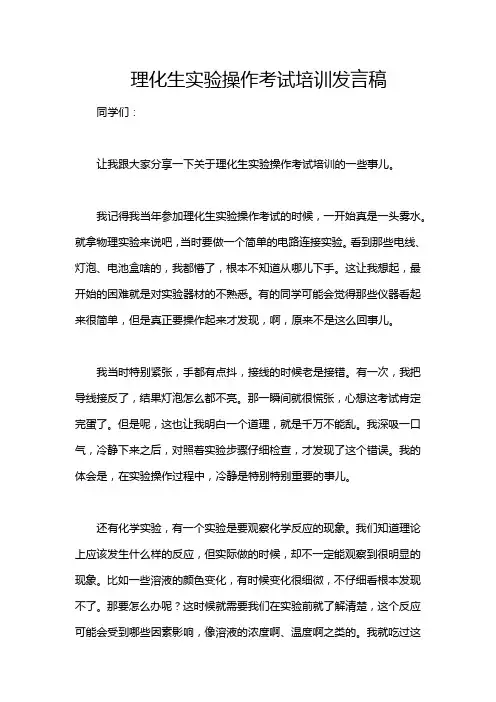 理化生实验操作考试培训发言稿

同学们：

让我跟大家分享一下关于理化生实验操作考试培训的一些事儿。

我记得我当年参加理化生实验操作考试的时候，一开始真是一头雾水。就拿物理实验来说吧，当时要做一个简单的电路连接实验。看到那些电线、灯泡、电池盒啥的，我都懵了，根本不知道从哪儿下手。这让我想起，最开始的困难就是对实验器材的不熟悉。有的同学可能会觉得那些仪器看起来很简单，但是真正要操作起来才发现，啊，原来不是这么回事儿。

我当时特别紧张，手都有点抖，接线的时候老是接错。有一次，我把导线接反了，结果灯泡怎么都不亮。那一瞬间就很慌张，心想这考试肯定完蛋了。但是呢，这也让我明白一个道理，就是千万不能乱。我深吸一口气，冷静下来之后，对照着实验步骤仔细检查，才发现了这个错误。我的体会是，在实验操作过程中，冷静是特别特别重要的事儿。

还有化学实验，有一个实验是要观察化学反应的现象。我们知道理论上应该发生什么样的反应，但实际做的时候，却不一定能观察到很明显的现象。比如一些溶液的颜色变化，有时候变化很细微，不仔细看根本发现不了。那要怎么办呢？这时候就需要我们在实验前就了解清楚，这个反应可能会受到哪些因素影响，像溶液的浓度啊、温度啊之类的。我就吃过这